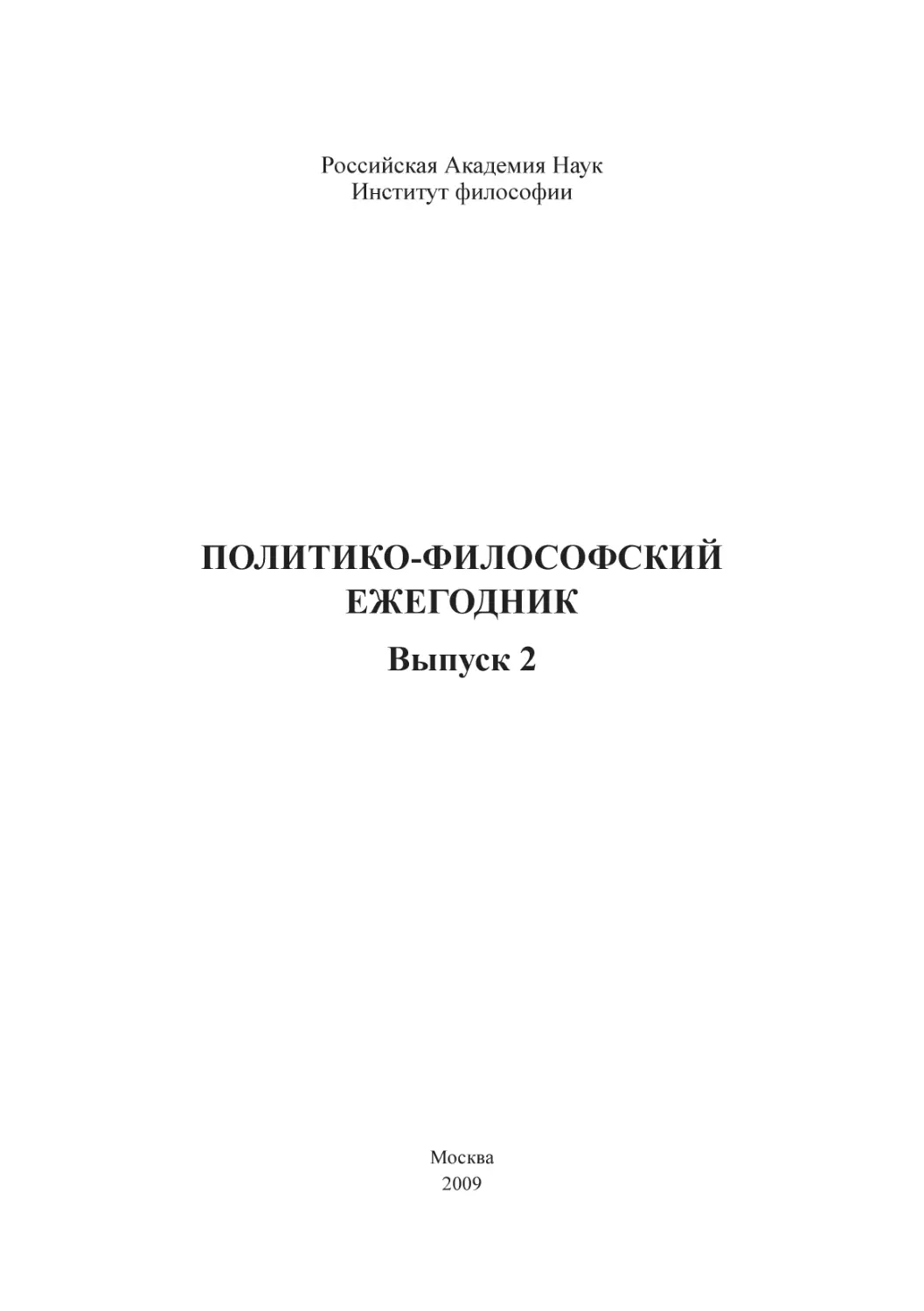 Российская Академия Наук
Институт философии

ПОЛИТИКО-ФИЛОСОФСКИЙ
ЕЖЕГОДНИК

Выпуск 2

Москва
2009